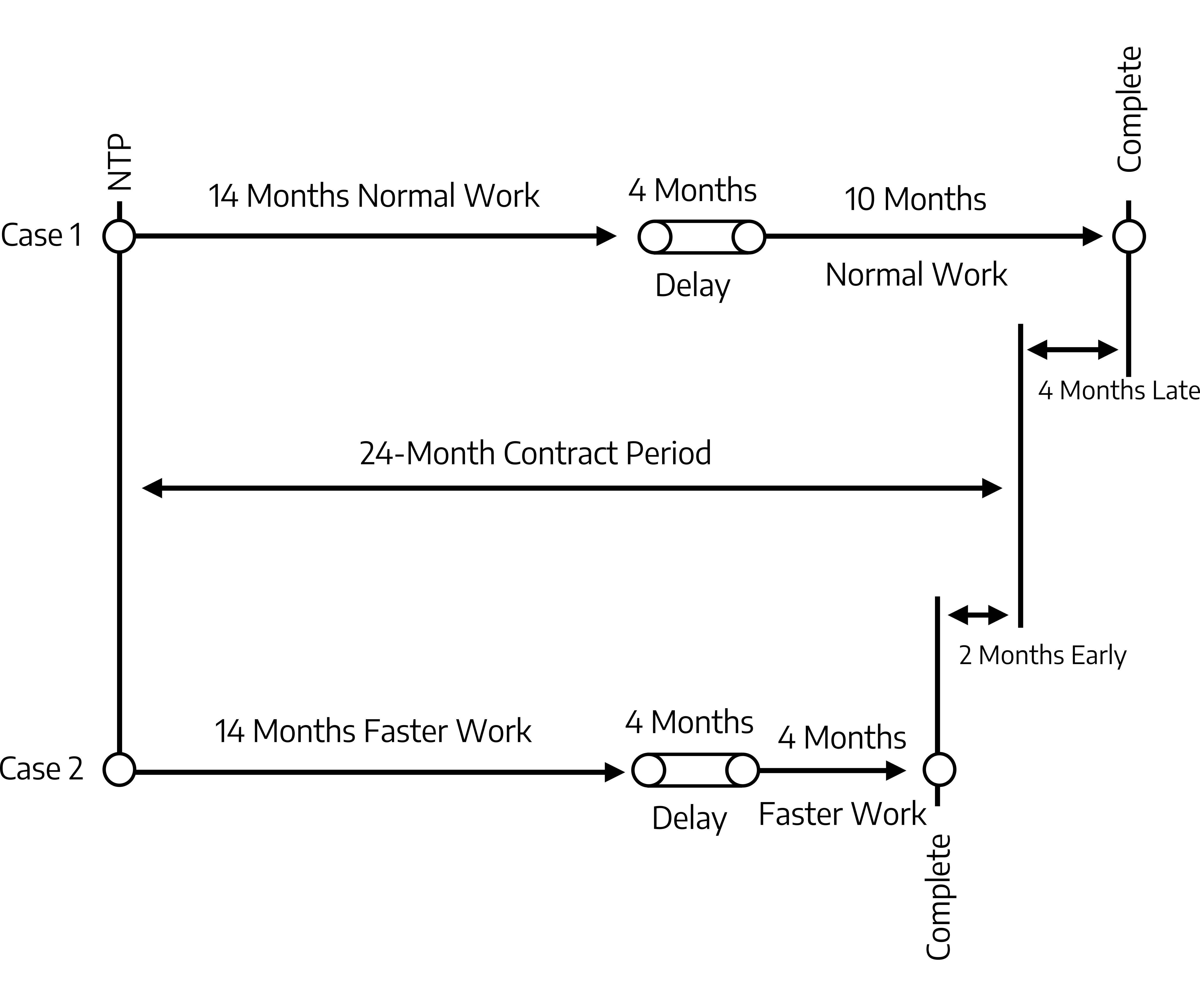 NTP

Complete

Case 1

14 Months Normal Work

4 Months

Delay

10 Months

Normal Work

4 Months Late

24-Month Contract Period

2 Months Early

Case 2

14 Months Faster Work

4 Months

Delay

4 Months

Faster Work

Complete